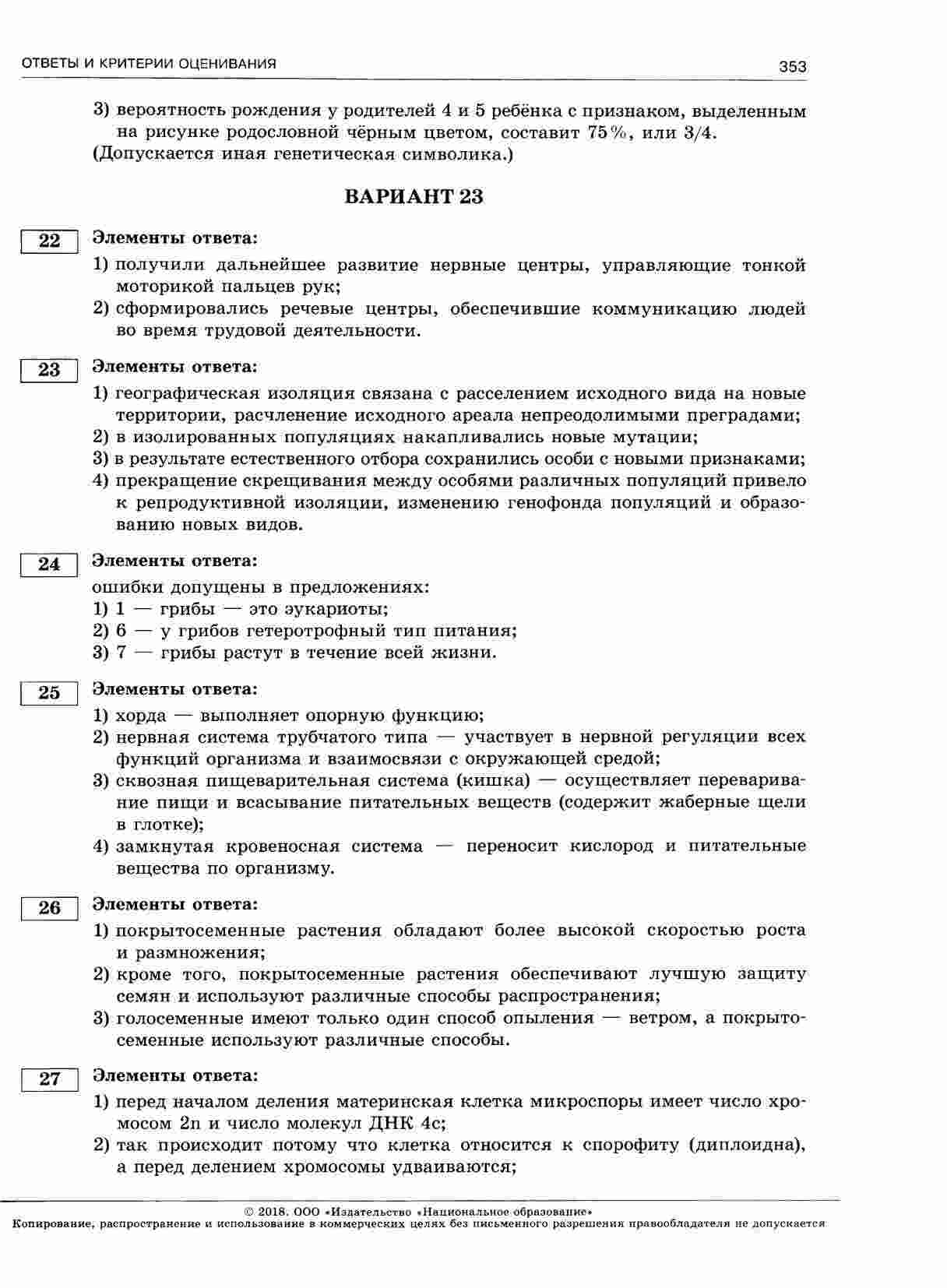 ОТВЕТЫ И КРИТЕРИИ ОЦЕНИВАНИЯ 353

3) вероятность рождения у родителей 4 и 5 ребёнка с признаком, выделенным на рисунке родословной чёрным цветом, составит 75%, или 3/4.
(Допускается иная генетическая символика.)

ВАРИАНТ 23

22 Элементы ответа:
1) получили дальнейшее развитие нервные центры, управляющие тонкой моторикой пальцев рук;
2) сформировались речевые центры, обеспечившие коммуникацию людей во время трудовой деятельности.

23 Элементы ответа:
1) географическая изоляция связана с расселением исходного вида на новые территории, расчленение исходного ареала непреодолимыми преградами;
2) в изолированных популяциях накапливались новые мутации;
3) в результате естественного отбора сохранились особи с новыми признаками;
4) прекращение скрещивания между особями различных популяций привело к репродуктивной изоляции, изменению генофонда популяций и образованию новых видов.

24 Элементы ответа:
ошибки допущены в предложениях:
1) 1 — грибы — это эукариоты;
2) 6 — у грибов гетеротрофный тип питания;
3) 7 — грибы растут в течение всей жизни.

25 Элементы ответа:
1) хорда — выполняет опорную функцию;
2) нервная система трубчатого типа — участвует в нервной регуляции всех функций организма и взаимосвязи с окружающей средой;
3) сквозная пищеварительная система (кишка) — осуществляет переваривание пищи и всасывание питательных веществ (содержит жаберные щели в глотке);
4) замкнутая кровеносная система — переносит кислород и питательные вещества по организму.

26 Элементы ответа:
1) покрытосеменные растения обладают более высокой скоростью роста и размножения;
2) кроме того, покрытосеменные растения обеспечивают лучшую защиту семян и используют различные способы распространения;
3) голосеменные имеют только один способ опыления — ветром, а покрытосеменные используют различные способы.

27 Элементы ответа:
1) перед началом деления материнская клетка микроспоры имеет число хромосом 2n и число молекул ДНК 4c;
2) так происходит потому что клетка относится к спорофиту (диплоидна), а перед делением хромосомы удваиваются;

© 2018. ООО «Издательство «Национальное образование»
Копирование, распространение и использование в коммерческих целях без письменного разрешения правообладателя не допускается